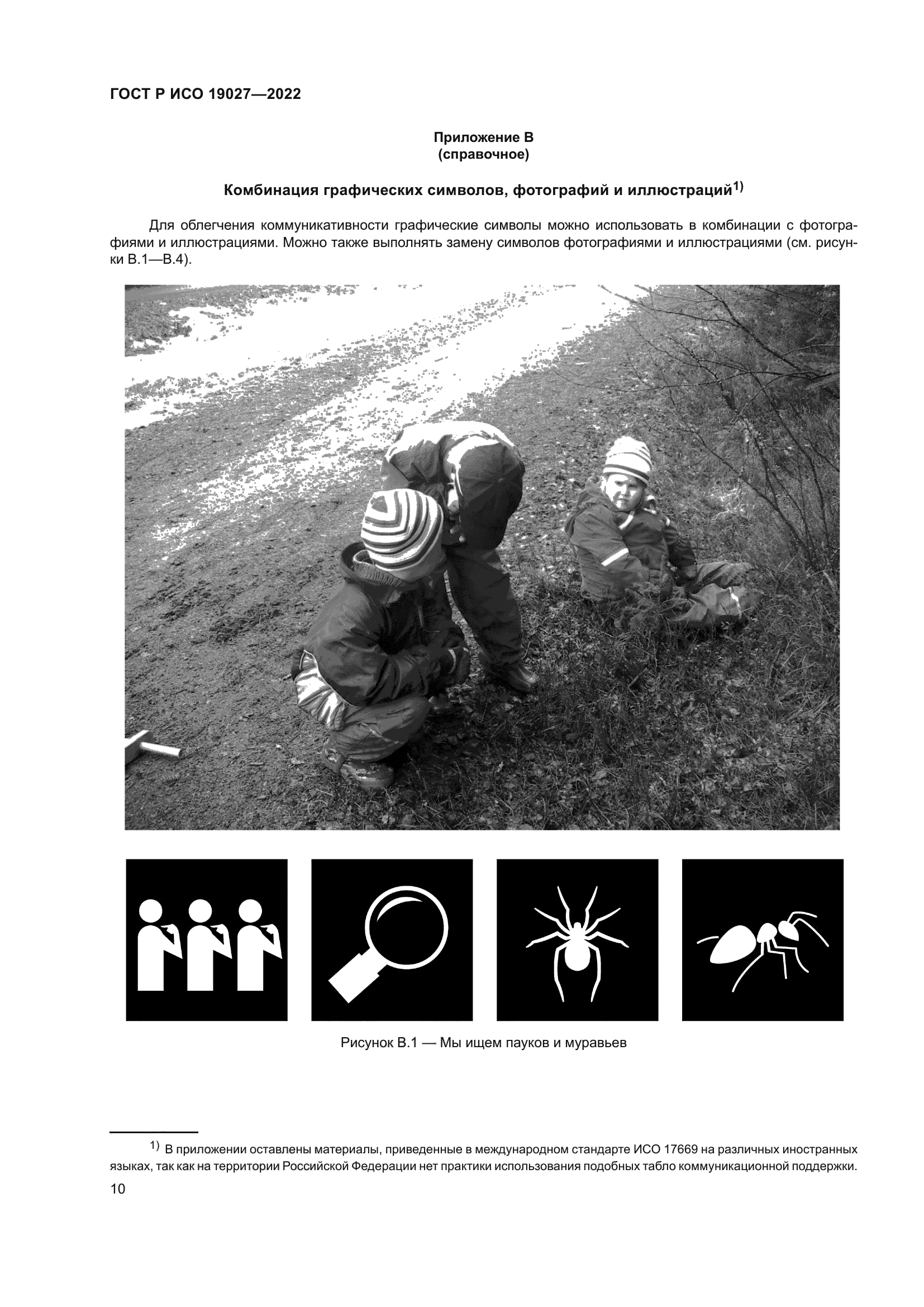 ГОСТ Р ИСО 19027—2022

Приложение В
(справочное)

Комбинация графических символов, фотографий и иллюстраций$^{1)}$

Для облегчения коммуникативности графические символы можно использовать в комбинации с фотографиями и иллюстрациями. Можно также выполнять замену символов фотографиями и иллюстрациями (см. рисунки В.1—В.4).

Рисунок В.1 — Мы ищем пауков и муравьев

$^{1)}$ В приложении оставлены материалы, приведенные в международном стандарте ИСО 17669 на различных иностранных языках, так как на территории Российской Федерации нет практики использования подобных табло коммуникационной поддержки.

10